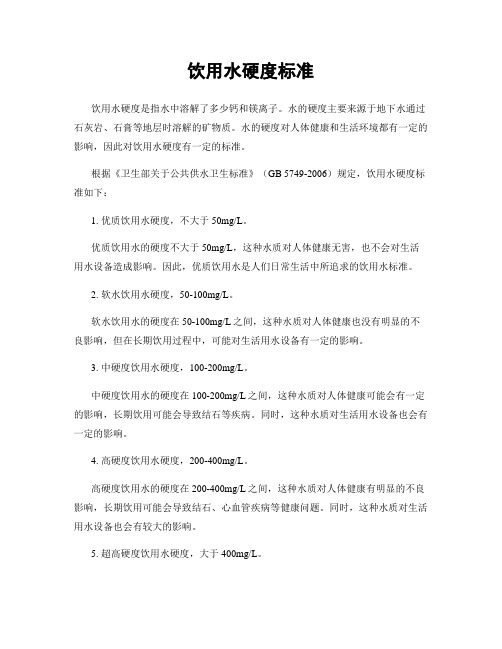 饮用水硬度标准

饮用水硬度是指水中溶解了多少钙和镁离子。水的硬度主要来源于地下水通过石灰岩、石膏等地层时溶解的矿物质。水的硬度对人体健康和生活环境都有一定的影响，因此对饮用水硬度有一定的标准。

根据《卫生部关于公共供水卫生标准》（GB 5749-2006）规定，饮用水硬度标准如下：

1. 优质饮用水硬度，不大于 50mg/L。

优质饮用水的硬度不大于 50mg/L，这种水质对人体健康无害，也不会对生活用水设备造成影响。因此，优质饮用水是人们日常生活中所追求的饮用水标准。

2. 软水饮用水硬度，50-100mg/L。

软水饮用水的硬度在 50-100mg/L 之间，这种水质对人体健康也没有明显的不良影响，但在长期饮用过程中，可能对生活用水设备有一定的影响。

3. 中硬度饮用水硬度，100-200mg/L。

中硬度饮用水的硬度在 100-200mg/L 之间，这种水质对人体健康可能会有一定的影响，长期饮用可能会导致结石等疾病。同时，这种水质对生活用水设备也会有一定的影响。

4. 高硬度饮用水硬度，200-400mg/L。

高硬度饮用水的硬度在 200-400mg/L 之间，这种水质对人体健康有明显的不良影响，长期饮用可能会导致结石、心血管疾病等健康问题。同时，这种水质对生活用水设备也会有较大的影响。

5. 超高硬度饮用水硬度，大于 400mg/L。